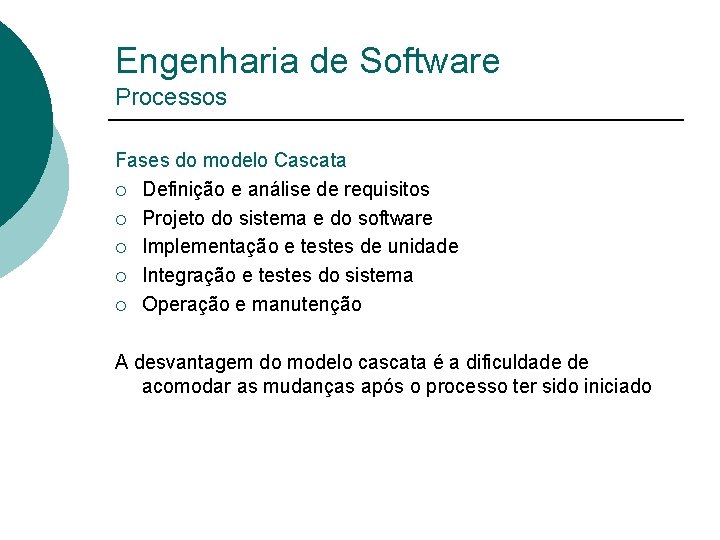 Engenharia de Software
Processos

Fases do modelo Cascata
○ Definição e análise de requisitos
○ Projeto do sistema e do software
○ Implementação e testes de unidade
○ Integração e testes do sistema
○ Operação e manutenção

A desvantagem do modelo cascata é a dificuldade de acomodar as mudanças após o processo ter sido iniciado